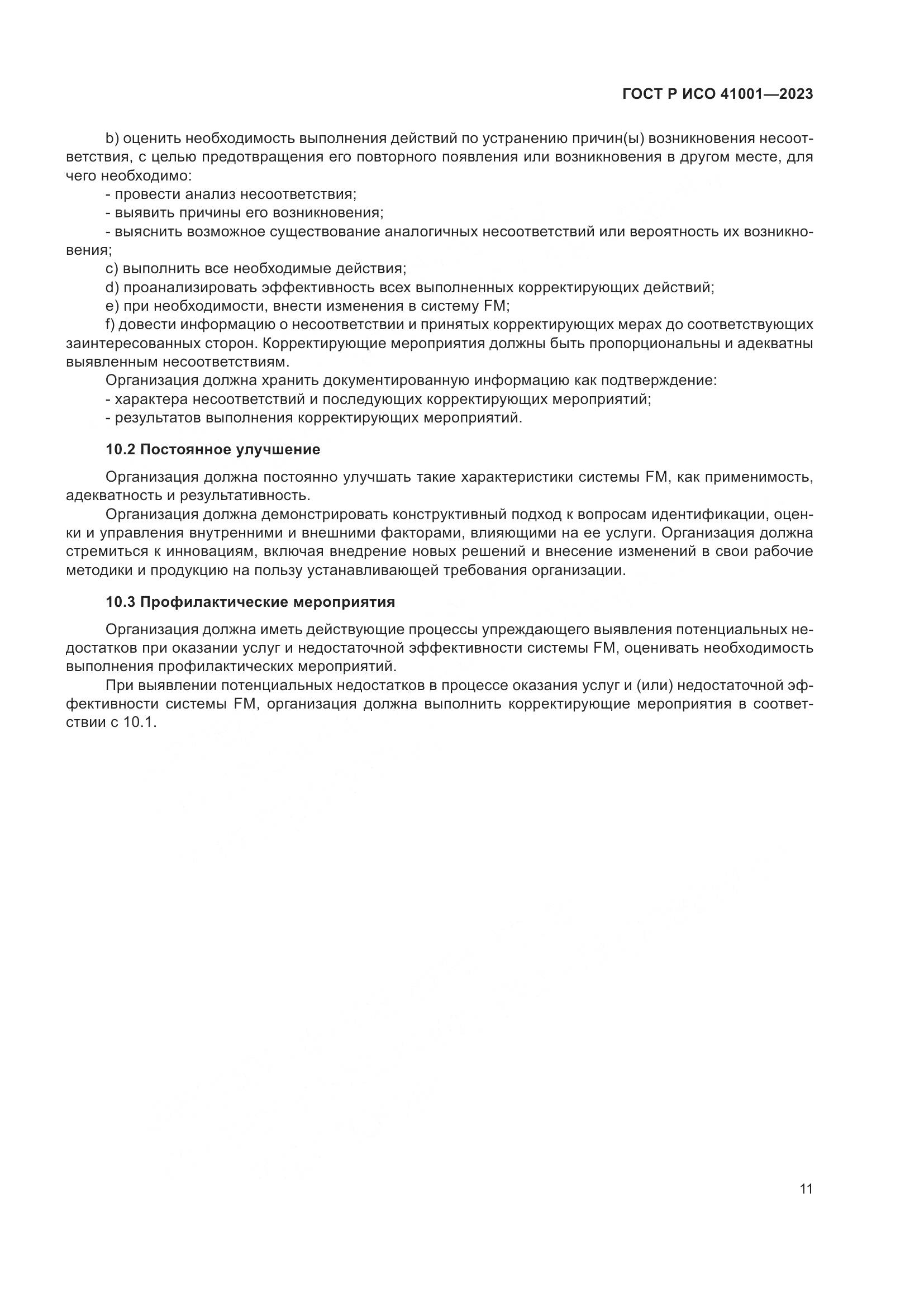 ГОСТ Р ИСО 41001—2023

b) оценить необходимость выполнения действий по устранению причин(ы) возникновения несоответствия, с целью предотвращения его повторного появления или возникновения в другом месте, для чего необходимо:
- провести анализ несоответствия;
- выявить причины его возникновения;
- выяснить возможное существование аналогичных несоответствий или вероятность их возникновения;
c) выполнить все необходимые действия;
d) проанализировать эффективность всех выполненных корректирующих действий;
e) при необходимости, внести изменения в систему FM;
f) довести информацию о несоответствии и принятых корректирующих мерах до соответствующих заинтересованных сторон. Корректирующие мероприятия должны быть пропорциональны и адекватны выявленным несоответствиям.
Организация должна хранить документированную информацию как подтверждение:
- характера несоответствий и последующих корректирующих мероприятий;
- результатов выполнения корректирующих мероприятий.

10.2 Постоянное улучшение

Организация должна постоянно улучшать такие характеристики системы FM, как применимость, адекватность и результативность.
Организация должна демонстрировать конструктивный подход к вопросам идентификации, оценки и управления внутренними и внешними факторами, влияющими на ее услуги. Организация должна стремиться к инновациям, включая внедрение новых решений и внесение изменений в свои рабочие методики и продукцию на пользу устанавливающей требования организации.

10.3 Профилактические мероприятия

Организация должна иметь действующие процессы упреждающего выявления потенциальных недостатков при оказании услуг и недостаточной эффективности системы FM, оценивать необходимость выполнения профилактических мероприятий.
При выявлении потенциальных недостатков в процессе оказания услуг и (или) недостаточной эффективности системы FM, организация должна выполнить корректирующие мероприятия в соответствии с 10.1.

11